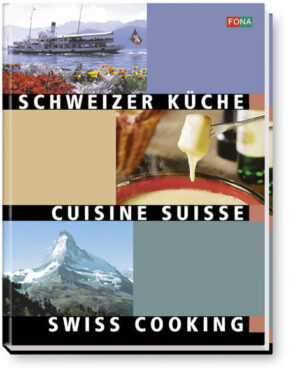 FONA

SCHWEIZER KÜCHE

CUISINE SUISSE

SWISS COOKING